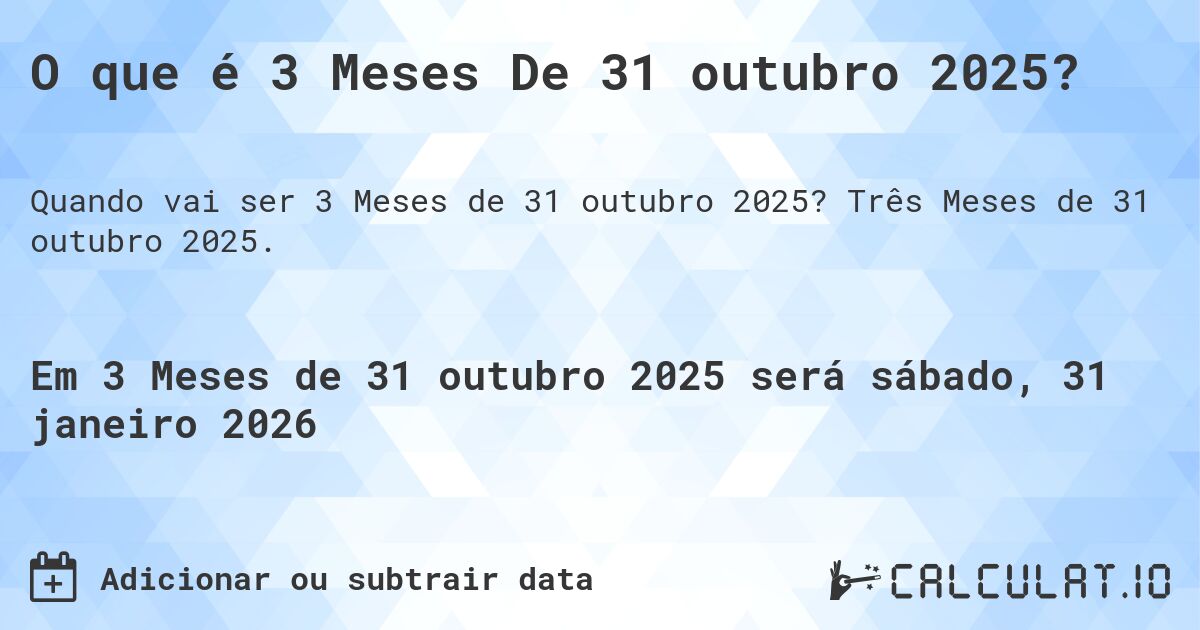 O que é 3 Meses De 31 outubro 2025?

Quando vai ser 3 Meses de 31 outubro 2025? Três Meses de 31 outubro 2025.

Em 3 Meses de 31 outubro 2025 será sábado, 31 janeiro 2026

Adicionar ou subtrair data

CALCULAT.IO